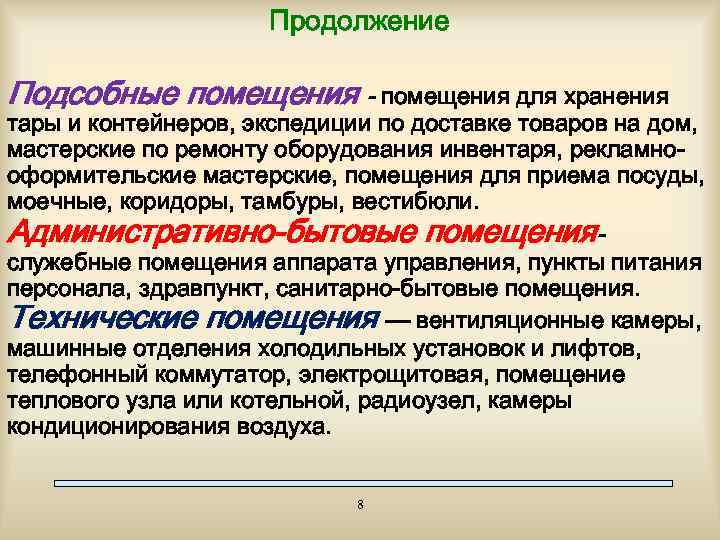 Продолжение

Подсобные помещения - помещения для хранения тары и контейнеров, экспедиции по доставке товаров на дом, мастерские по ремонту оборудования инвентаря, рекламно-оформительские мастерские, помещения для приема посуды, моечные, коридоры, тамбуры, вестибюли.
Административно-бытовые помещения- служебные помещения аппарата управления, пункты питания персонала, здравпункт, санитарно-бытовые помещения.
Технические помещения — вентиляционные камеры, машинные отделения холодильных установок и лифтов, телефонный коммутатор, электрощитовая, помещение теплового узла или котельной, радиоузел, камеры кондиционирования воздуха.

8